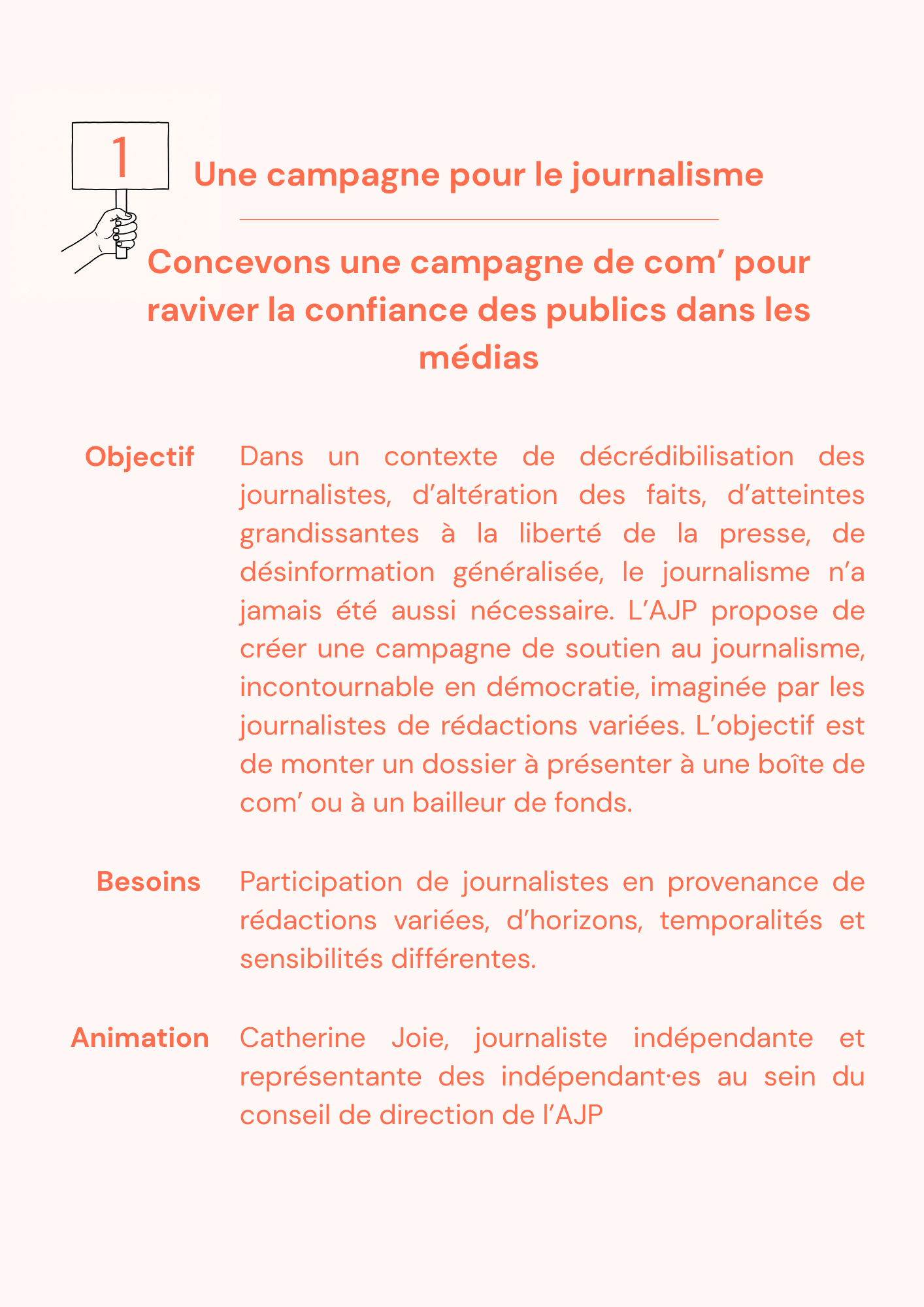 1

Une campagne pour le journalisme

Concevons une campagne de com’ pour raviver la confiance des publics dans les médias

Objectif

Dans un contexte de décrédibilisation des journalistes, d’altération des faits, d’atteintes grandissantes à la liberté de la presse, de désinformation généralisée, le journalisme n’a jamais été aussi nécessaire. L’AJP propose de créer une campagne de soutien au journalisme, incontournable en démocratie, imaginée par les journalistes de rédactions variées. L’objectif est de monter un dossier à présenter à une boîte de com’ ou à un bailleur de fonds.

Besoins

Participation de journalistes en provenance de rédactions variées, d’horizons, temporalités et sensibilités différentes.

Animation

Catherine Joie, journaliste indépendante et représentante des indépendant·es au sein du conseil de direction de l’AJP